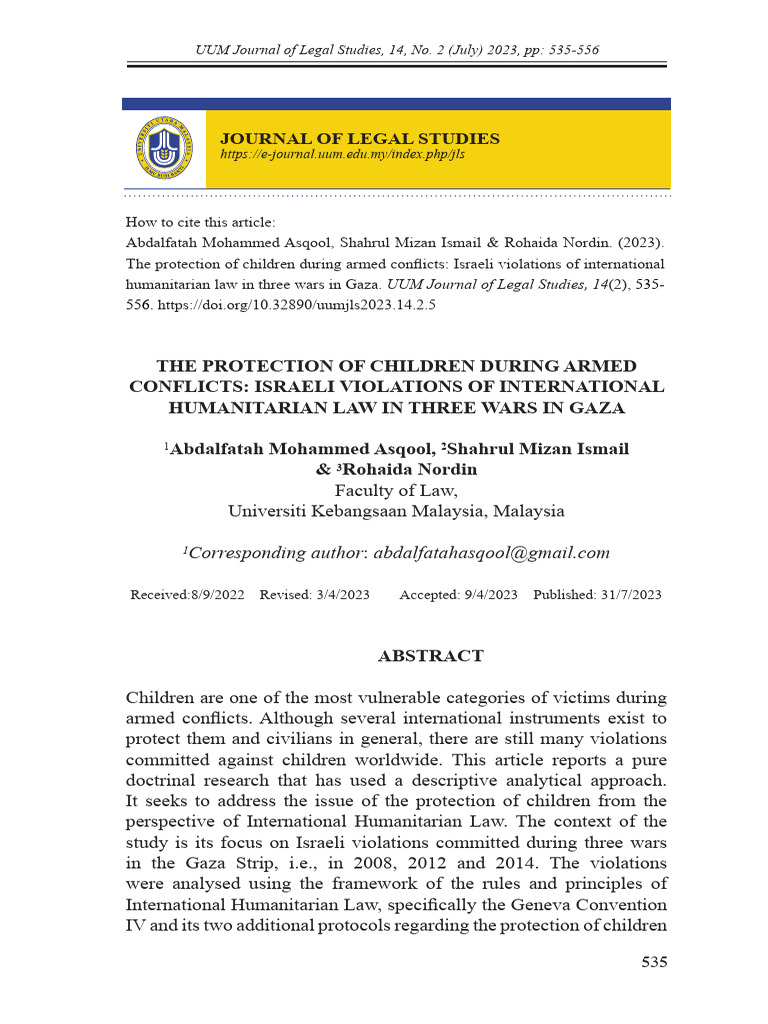 UUM Journal of Legal Studies, 14, No. 2 (July) 2023, pp: 535-556

JOURNAL OF LEGAL STUDIES
https://e-journal.uum.edu.my/index.php/jls

How to cite this article:
Abdalfatah Mohammed Asqool, Shahrul Mizan Ismail & Rohaida Nordin. (2023). The protection of children during armed conflicts: Israeli violations of international humanitarian law in three wars in Gaza. UUM Journal of Legal Studies, 14(2), 535-556. https://doi.org/10.32890/uumjls2023.14.2.5

THE PROTECTION OF CHILDREN DURING ARMED CONFLICTS: ISRAELI VIOLATIONS OF INTERNATIONAL HUMANITARIAN LAW IN THREE WARS IN GAZA

$^{1}$Abdalfatah Mohammed Asqool, $^{2}$Shahrul Mizan Ismail & $^{3}$Rohaida Nordin
Faculty of Law,
Universiti Kebangsaan Malaysia, Malaysia

$^{1}$Corresponding author: abdalfatahasqool@gmail.com

Received:8/9/2022 Revised: 3/4/2023 Accepted: 9/4/2023 Published: 31/7/2023

ABSTRACT

Children are one of the most vulnerable categories of victims during armed conflicts. Although several international instruments exist to protect them and civilians in general, there are still many violations committed against children worldwide. This article reports a pure doctrinal research that has used a descriptive analytical approach. It seeks to address the issue of the protection of children from the perspective of International Humanitarian Law. The context of the study is its focus on Israeli violations committed during three wars in the Gaza Strip, i.e., in 2008, 2012 and 2014. The violations were analysed using the framework of the rules and principles of International Humanitarian Law, specifically the Geneva Convention IV and its two additional protocols regarding the protection of children

535